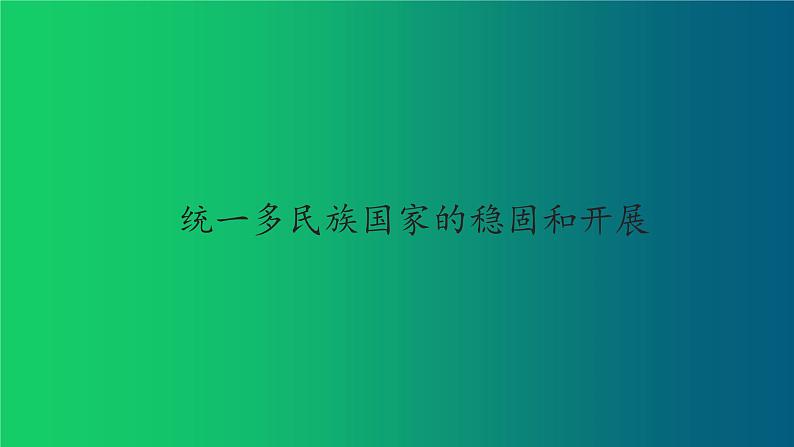 统一多民族国家的稳固和开展